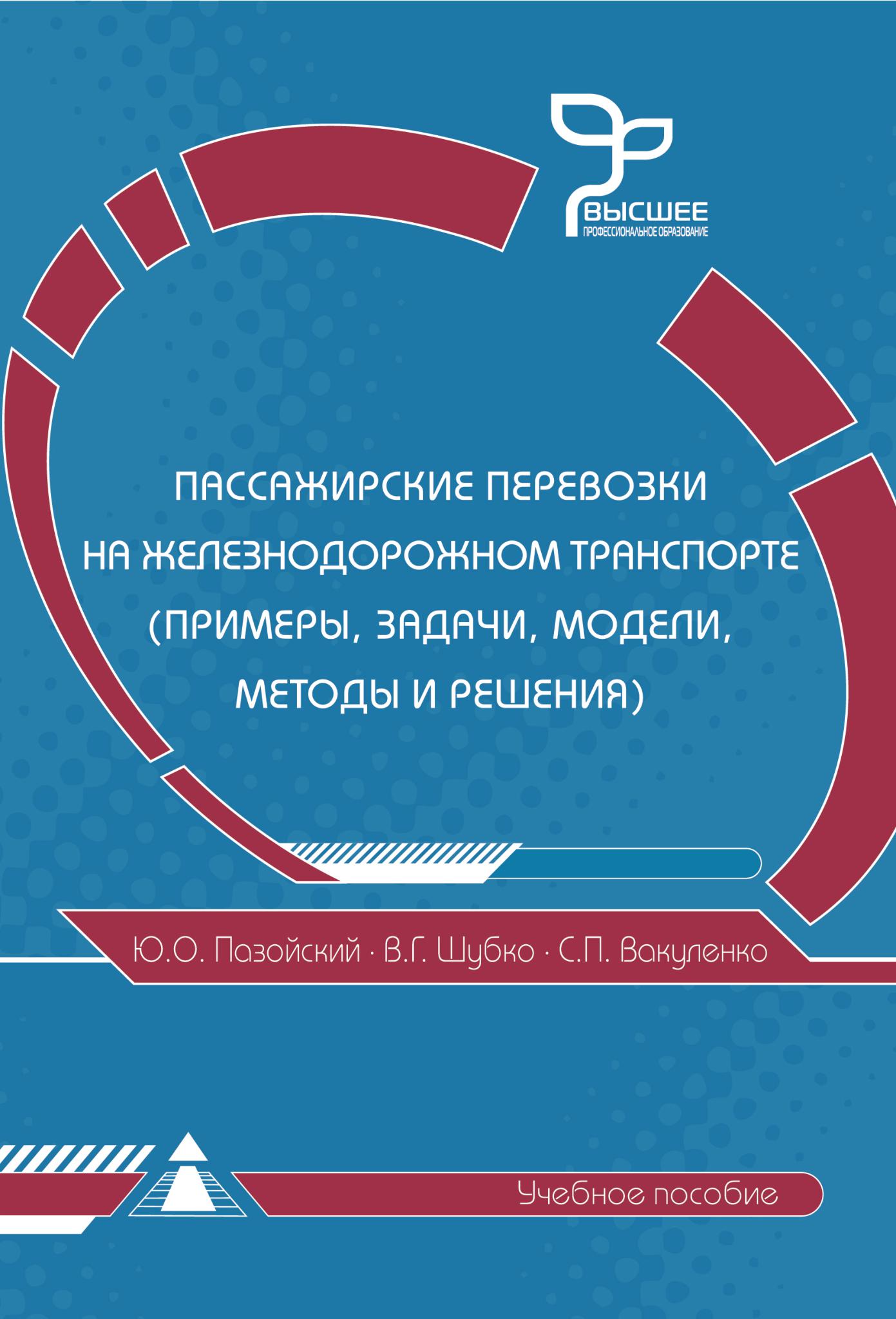 ВЫСШЕЕ
ПРОФЕССИОНАЛЬНОЕ ОБРАЗОВАНИЕ

ПАССАЖИРСКИЕ ПЕРЕВОЗКИ
НА ЖЕЛЕЗНОДОРОЖНОМ ТРАНСПОРТЕ
(ПРИМЕРЫ, ЗАДАЧИ, МОДЕЛИ,
МЕТОДЫ И РЕШЕНИЯ)

Ю.О. Пазойский · В.Г. Шубко · С.П. Вакуленко

Учебное пособие